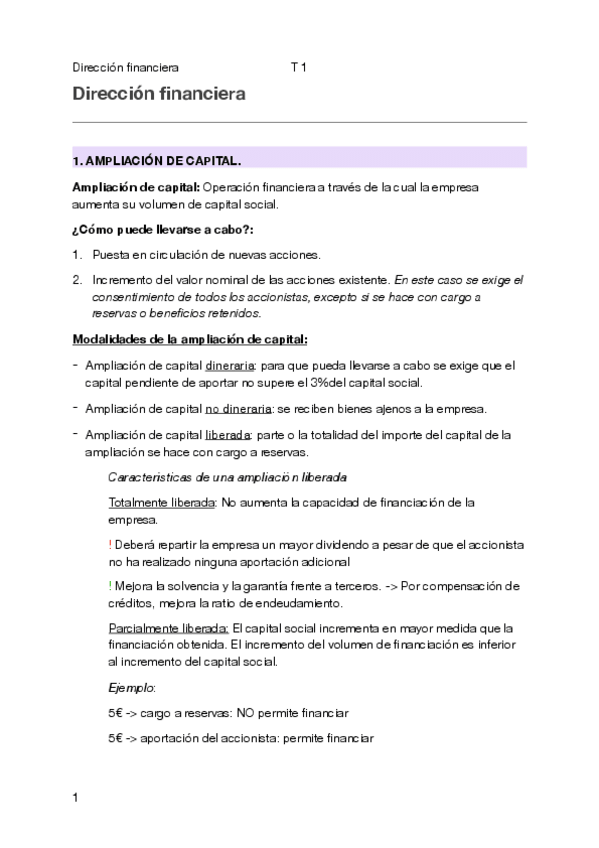 Dirección financiera T 1

Dirección financiera

1. AMPLIACIÓN DE CAPITAL.

Ampliación de capital: Operación financiera a través de la cual la empresa aumenta su volumen de capital social.

¿Cómo puede llevarse a cabo?:

1. Puesta en circulación de nuevas acciones.

2. Incremento del valor nominal de las acciones existente. En este caso se exige el consentimiento de todos los accionistas, excepto si se hace con cargo a reservas o beneficios retenidos.

Modalidades de la ampliación de capital:

- Ampliación de capital dineraria: para que pueda llevarse a cabo se exige que el capital pendiente de aportar no supere el 3%del capital social.

- Ampliación de capital no dineraria: se reciben bienes ajenos a la empresa.

- Ampliación de capital liberada: parte o la totalidad del importe del capital de la ampliación se hace con cargo a reservas.

Caracteristicas de una ampliación liberada

Totalmente liberada: No aumenta la capacidad de financiación de la empresa.

! Deberá repartir la empresa un mayor dividendo a pesar de que el accionista no ha realizado ninguna aportación adicional

! Mejora la solvencia y la garantía frente a terceros. -> Por compensación de créditos, mejora la ratio de endeudamiento.

Parcialmente liberada: El capital social incrementa en mayor medida que la financiación obtenida. El incremento del volumen de financiación es inferior al incremento del capital social.

Ejemplo:

5€ -> cargo a reservas: NO permite financiar

5€ -> aportación del accionista: permite financiar

1